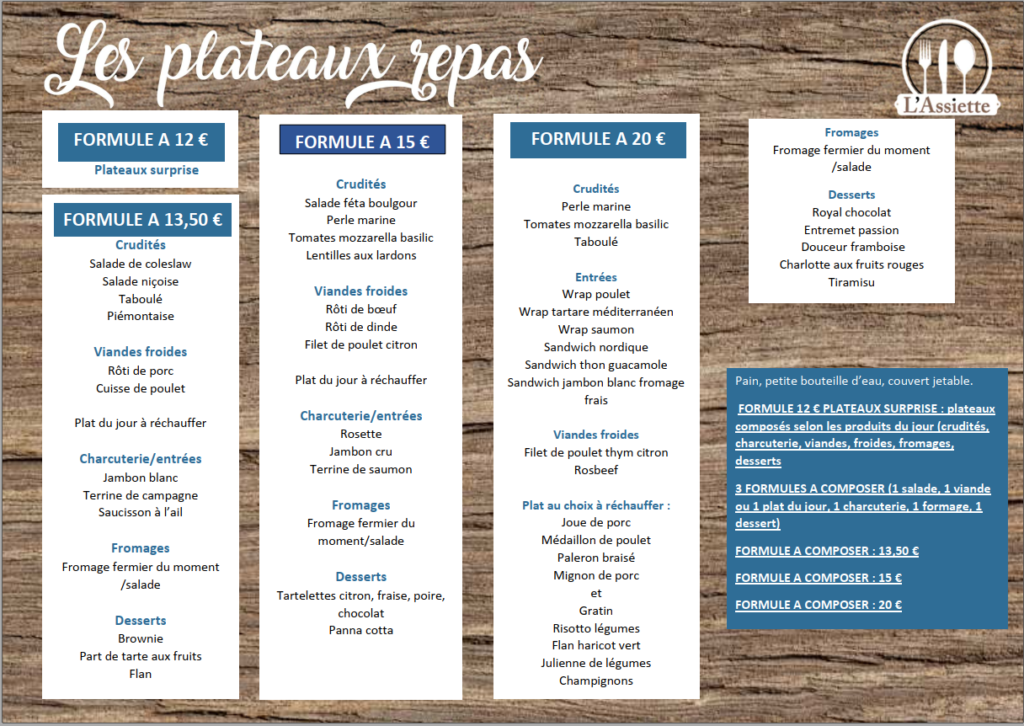 Les plateaux repas

L'Assiette

FORMULE A 12 €

Plateaux surprise

FORMULE A 13,50 €

Crudités
Salade de coleslaw
Salade niçoise
Taboulé
Piémontaise

Viandes froides
Rôti de porc
Cuisse de poulet

Plat du jour à réchauffer

Charcuterie/entrées
Jambon blanc
Terrine de campagne
Saucisson à l'ail

Fromages
Fromage fermier du moment
/salade

Desserts
Brownie
Part de tarte aux fruits
Flan

FORMULE A 15 €

Crudités
Salade féta boulgour
Perle marine
Tomates mozzarella basilic
Lentilles aux lardons

Viandes froides
Rôti de bœuf
Rôti de dinde
Filet de poulet citron

Plat du jour à réchauffer

Charcuterie/entrées
Rosette
Jambon cru
Terrine de saumon

Fromages
Fromage fermier du
moment/salade

Desserts
Tartelettes citron, fraise, poire,
chocolat
Panna cotta

FORMULE A 20 €

Crudités
Perle marine
Tomates mozzarella basilic
Taboulé

Entrées
Wrap poulet
Wrap tartare méditerranéen
Wrap saumon
Sandwich nordique
Sandwich thon guacamole
Sandwich jambon blanc fromage
frais

Viandes froides
Filet de poulet thym citron
Rosbeef

Plat au choix à réchauffer :
Joue de porc
Médaillon de poulet
Paleron braisé
Mignon de porc
et
Gratin
Risotto légumes
Flan haricot vert
Julienne de légumes
Champignons

Fromages
Fromage fermier du moment
/salade

Desserts
Royal chocolat
Entremet passion
Douceur framboise
Charlotte aux fruits rouges
Tiramisu

Pain, petite bouteille d'eau, couvert jetable.

FORMULE 12 € PLATEAUX SURPRISE : plateaux composés selon les produits du jour (crudités, charcuterie, viandes, froides, fromages, desserts

3 FORMULES A COMPOSER (1 salade, 1 viande ou 1 plat du jour, 1 charcuterie, 1 formage, 1 dessert)

FORMULE A COMPOSER : 13,50 €

FORMULE A COMPOSER : 15 €

FORMULE A COMPOSER : 20 €